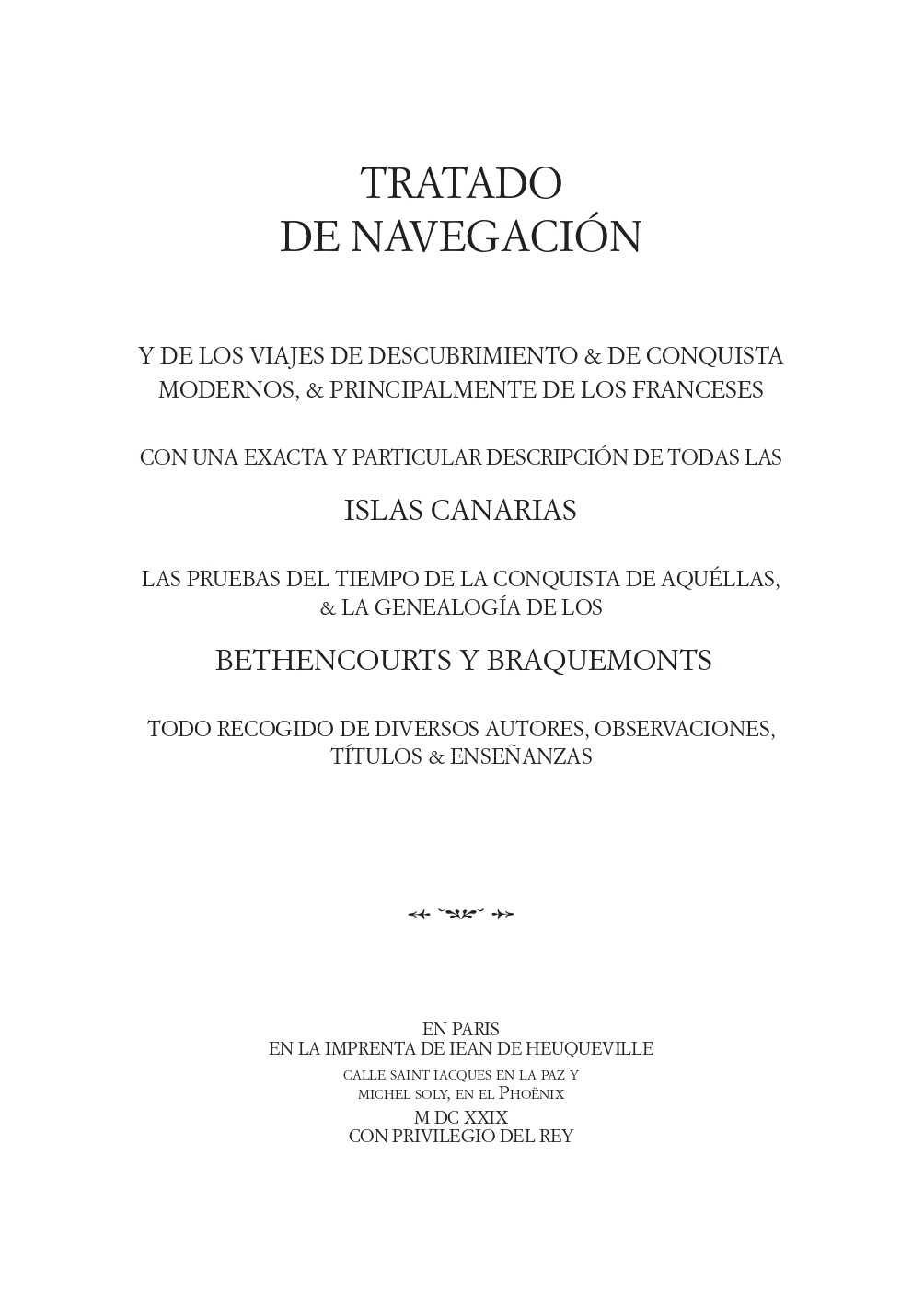 TRATADO
DE NAVEGACIÓN

Y DE LOS VIAJES DE DESCUBRIMIENTO & DE CONQUISTA MODERNOS, & PRINCIPALMENTE DE LOS FRANCESES

CON UNA EXACTA Y PARTICULAR DESCRIPCIÓN DE TODAS LAS

ISLAS CANARIAS

LAS PRUEBAS DEL TIEMPO DE LA CONQUISTA DE AQUÉLLAS, & LA GENEALOGÍA DE LOS

BETHENCOURTS Y BRAQUEMONTS

TODO RECOGIDO DE DIVERSOS AUTORES, OBSERVACIONES, TÍTULOS & ENSEÑANZAS

EN PARIS
EN LA IMPRENTA DE IEAN DE HEUQUEVILLE
CALLE SAINT IACQUES EN LA PAZ Y
MICHEL SOLY, EN EL PHOËNIX
M DC XXIX
CON PRIVILEGIO DEL REY